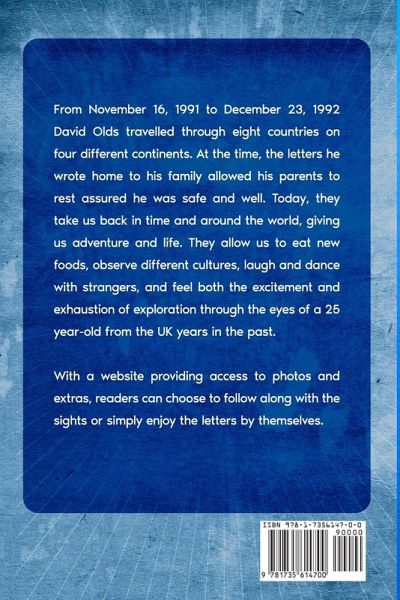 From November 16, 1991 to December 23, 1992 David Olds travelled through eight countries on four different continents. At the time, the letters he wrote home to his family allowed his parents to rest assured he was safe and well. Today, they take us back in time and around the world, giving us adventure and life. They allow us to eat new foods, observe different cultures, laugh and dance with strangers, and feel both the excitement and exhaustion of exploration through the eyes of a 25 year-old from the UK years in the past.

With a website providing access to photos and extras, readers can choose to follow along with the sights or simply enjoy the letters by themselves.

ISBN 978-1-7356147-0-0
90000
9 781735 614700